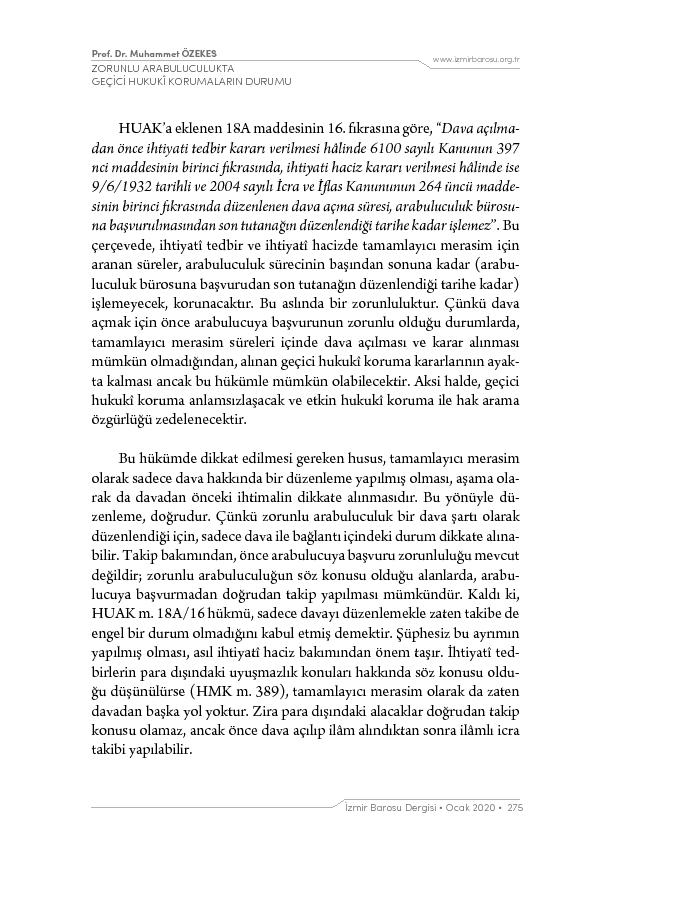 Prof. Dr. Muhammet ÖZEKES
ZORUNLU ARABULUCULUKTA
GEÇİCİ HUKUKÎ KORUMALARIN DURUMU

www.izmirbarosu.org.tr

HUAK'a eklenen 18A maddesinin 16. fıkrasına göre, "Dava açılmadan önce ihtiyati tedbir kararı verilmesi hâlinde 6100 sayılı Kanunun 397 nci maddesinin birinci fıkrasında, ihtiyati haciz kararı verilmesi hâlinde ise 9/6/1932 tarihli ve 2004 sayılı İcra ve İflas Kanununun 264 üncü maddesinin birinci fıkrasında düzenlenen dava açma süresi, arabuluculuk bürosuna başvurulmasından son tutanağın düzenlendiği tarihe kadar işlemez". Bu çerçevede, ihtiyatî tedbir ve ihtiyatî hacizde tamamlayıcı merasim için aranan süreler, arabuluculuk sürecinin başından sonuna kadar (arabuluculuk bürosuna başvurudan son tutanağın düzenlendiği tarihe kadar) işlemeyecek, korunacaktır. Bu aslında bir zorunluluktur. Çünkü dava açmak için önce arabulucuya başvurunun zorunlu olduğu durumlarda, tamamlayıcı merasim süreleri içinde dava açılması ve karar alınması mümkün olmadığından, alınan geçici hukukî koruma kararlarının ayakta kalması ancak bu hükümle mümkün olabilecektir. Aksi halde, geçici hukukî koruma anlamsızlaşacak ve etkin hukukî koruma ile hak arama özgürlüğü zedelenecektir.

Bu hükümde dikkat edilmesi gereken husus, tamamlayıcı merasim olarak sadece dava hakkında bir düzenleme yapılmış olması, aşama olarak da davadan önceki ihtimalin dikkate alınmasıdır. Bu yönüyle düzenleme, doğrudur. Çünkü zorunlu arabuluculuk bir dava şartı olarak düzenlendiği için, sadece dava ile bağlantı içindeki durum dikkate alınabilir. Takip bakımından, önce arabulucuya başvuru zorunluluğu mevcut değildir; zorunlu arabuluculuğun söz konusu olduğu alanlarda, arabulucuya başvurmadan doğrudan takip yapılması mümkündür. Kaldı ki, HUAK m. 18A/16 hükmü, sadece davayı düzenlemekle zaten takibe de engel bir durum olmadığını kabul etmiş demektir. Şüphesiz bu ayrımın yapılmış olması, asıl ihtiyatî haciz bakımından önem taşır. İhtiyatî tedbirlerin para dışındaki uyuşmazlık konuları hakkında söz konusu olduğu düşünülürse (HMK m. 389), tamamlayıcı merasim olarak da zaten davadan başka yol yoktur. Zira para dışındaki alacaklar doğrudan takip konusu olamaz, ancak önce dava açılıp ilâm alındıktan sonra ilâmlı icra takibi yapılabilir.

İzmir Barosu Dergisi • Ocak 2020 • 275